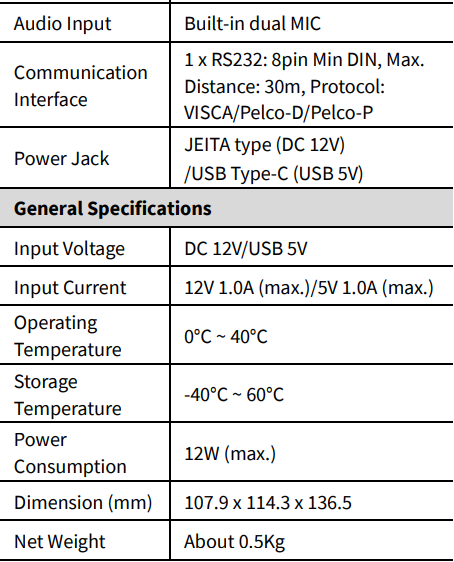 | Audio Input | Built-in dual MIC |
|---|---|
| Communication Interface | 1 x RS232: 8pin Min DIN, Max. Distance: 30m, Protocol: VISCA/Pelco-D/Pelco-P |
| Power Jack | JEITA type (DC 12V) /USB Type-C (USB 5V) |
| General Specifications | |
| Input Voltage | DC 12V/USB 5V |
| Input Current | 12V 1.0A (max.)/5V 1.0A (max.) |
| Operating Temperature | 0°C ~ 40°C |
| Storage Temperature | -40°C ~ 60°C |
| Power Consumption | 12W (max.) |
| Dimension (mm) | 107.9 x 114.3 x 136.5 |
| Net Weight | About 0.5Kg |